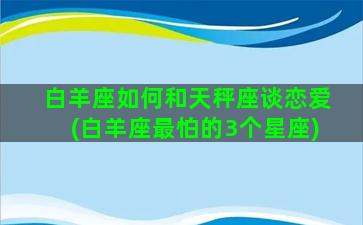 白羊座如何和天秤座谈恋爱（白羊座最怕的3个星座）